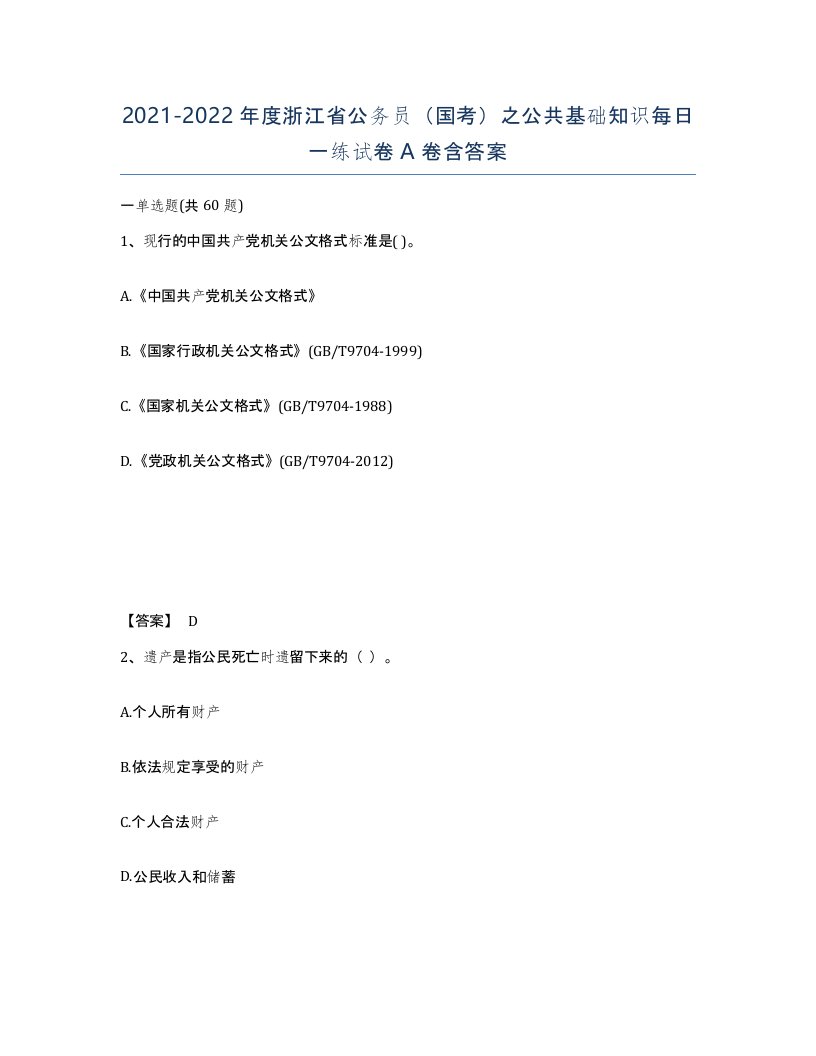 2021-2022年度浙江省公务员（国考）之公共基础知识每日一练试卷A卷含答案

一单选题(共60题)

1、现行的中国共产党机关公文格式标准是( )。

A.《中国共产党机关公文格式》

B.《国家行政机关公文格式》(GB/T9704-1999)

C.《国家机关公文格式》(GB/T9704-1988)

D.《党政机关公文格式》(GB/T9704-2012)

【答案】 D

2、遗产是指公民死亡时遗留下来的（ ）。

A.个人所有财产

B.依法规定享受的财产

C.个人合法财产

D.公民收入和储蓄